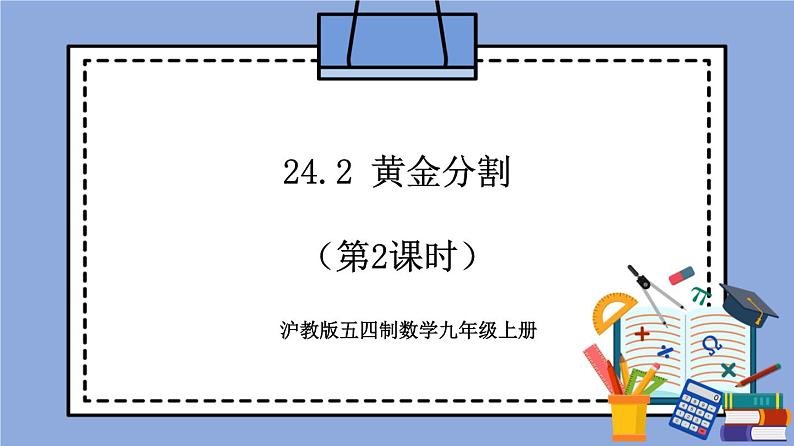 24.2 黄金分割

（第2课时）

沪教版五四制数学九年级上册